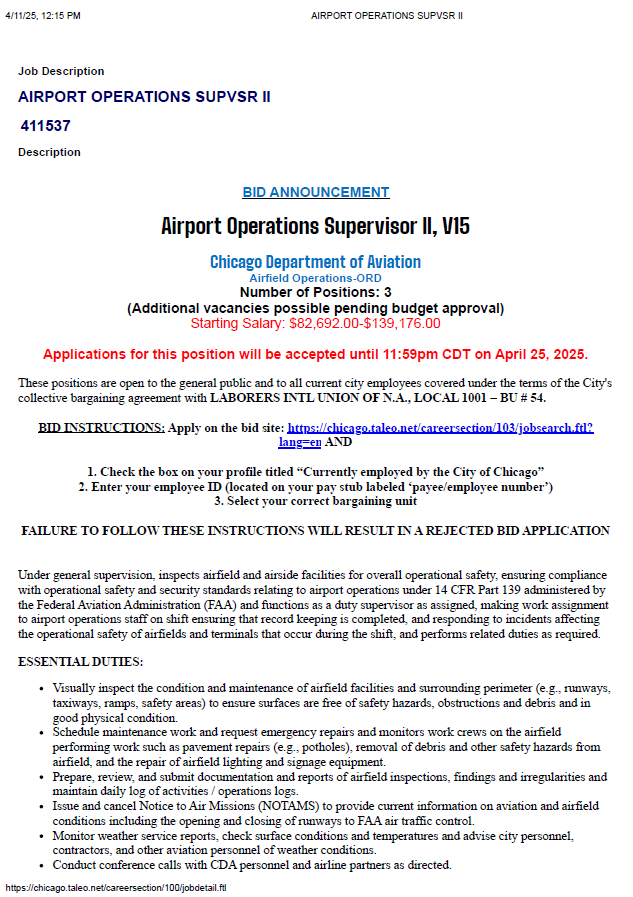 4/11/25, 12:15 PM AIRPORT OPERATIONS SUPVSR II

Job Description

AIRPORT OPERATIONS SUPVSR II

411537

Description

BID ANNOUNCEMENT

Airport Operations Supervisor II, V15

Chicago Department of Aviation
Airfield Operations-ORD
Number of Positions: 3
(Additional vacancies possible pending budget approval)
Starting Salary: $82,692.00-$139,176.00

Applications for this position will be accepted until 11:59pm CDT on April 25, 2025.

These positions are open to the general public and to all current city employees covered under the terms of the City's collective bargaining agreement with LABORERS INTL UNION OF N.A., LOCAL 1001 – BU # 54.

BID INSTRUCTIONS: Apply on the bid site: https://chicago.taleo.net/careersection/103/jobsearch.ftl?lang=en AND

1. Check the box on your profile titled "Currently employed by the City of Chicago"
2. Enter your employee ID (located on your pay stub labeled 'payee/employee number')
3. Select your correct bargaining unit

FAILURE TO FOLLOW THESE INSTRUCTIONS WILL RESULT IN A REJECTED BID APPLICATION

Under general supervision, inspects airfield and airside facilities for overall operational safety, ensuring compliance with operational safety and security standards relating to airport operations under 14 CFR Part 139 administered by the Federal Aviation Administration (FAA) and functions as a duty supervisor as assigned, making work assignment to airport operations staff on shift ensuring that record keeping is completed, and responding to incidents affecting the operational safety of airfields and terminals that occur during the shift, and performs related duties as required.

ESSENTIAL DUTIES:

• Visually inspect the condition and maintenance of airfield facilities and surrounding perimeter (e.g., runways, taxiways, ramps, safety areas) to ensure surfaces are free of safety hazards, obstructions and debris and in good physical condition.
• Schedule maintenance work and request emergency repairs and monitors work crews on the airfield performing work such as pavement repairs (e.g., potholes), removal of debris and other safety hazards from airfield, and the repair of airfield lighting and signage equipment.
• Prepare, review, and submit documentation and reports of airfield inspections, findings and irregularities and maintain daily log of activities / operations logs.
• Issue and cancel Notice to Air Missions (NOTAMS) to provide current information on aviation and airfield conditions including the opening and closing of runways to FAA air traffic control.
• Monitor weather service reports, check surface conditions and temperatures and advise city personnel, contractors, and other aviation personnel of weather conditions.
• Conduct conference calls with CDA personnel and airline partners as directed.

https://chicago.taleo.net/careersection/100/jobdetail.ftl